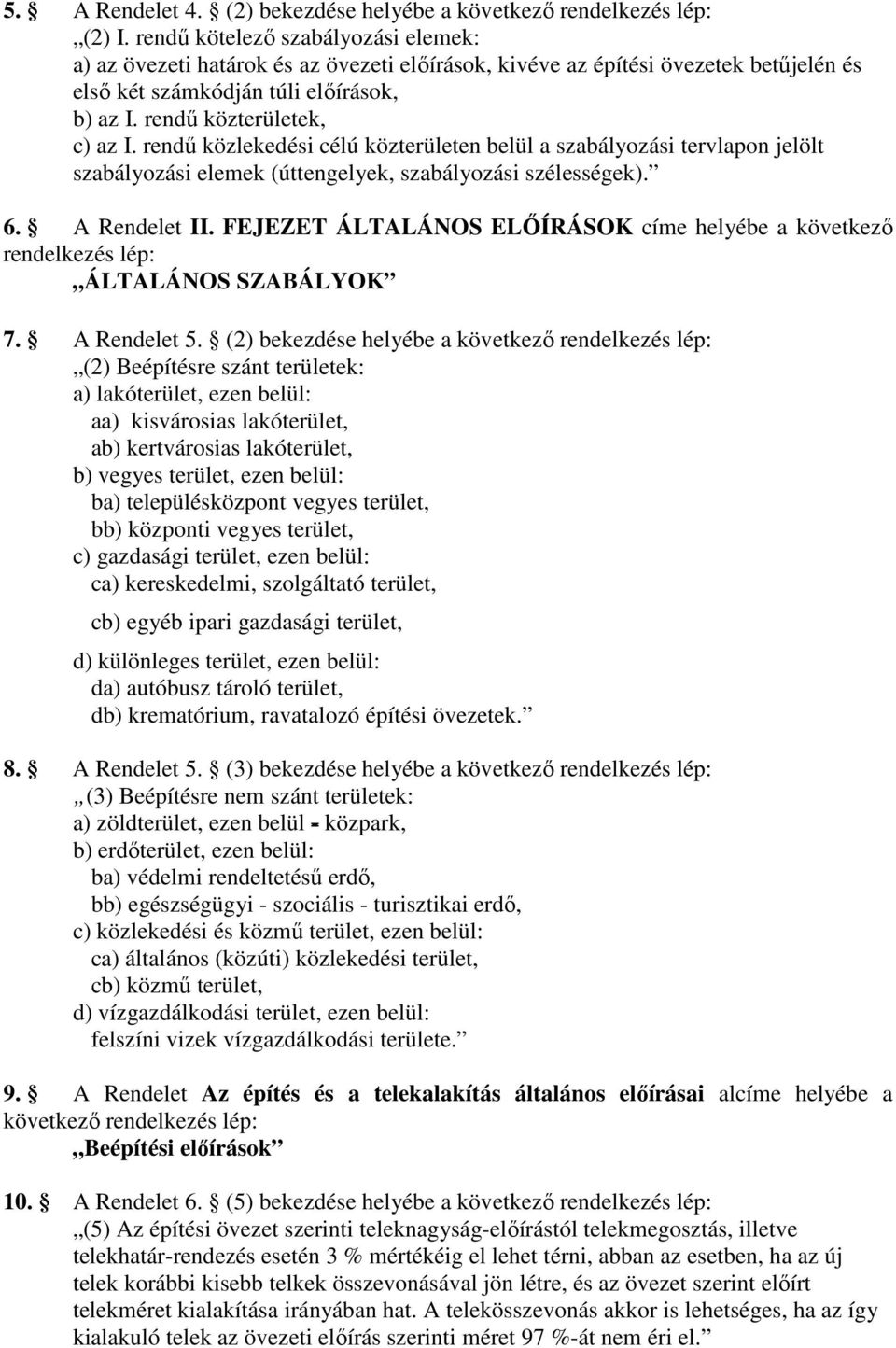 5. § A Rendelet 4. § (2) bekezdése helyébe a következő rendelkezés lép:
„(2) I. rendű kötelező szabályozási elemek:
a) az övezeti határok és az övezeti előírások, kivéve az építési övezetek betűjelén és első két számkódján túli előírások,
b) az I. rendű közterületek,
c) az I. rendű közlekedési célú közterületen belül a szabályozási tervlapon jelölt szabályozási elemek (úttengelyek, szabályozási szélességek).”

6. § A Rendelet II. FEJEZET ÁLTALÁNOS ELŐÍRÁSOK címe helyébe a következő rendelkezés lép:
„ÁLTALÁNOS SZABÁLYOK”

7. § A Rendelet 5. § (2) bekezdése helyébe a következő rendelkezés lép:
„(2) Beépítésre szánt területek:
a) lakóterület, ezen belül:
aa) kisvárosias lakóterület,
ab) kertvárosias lakóterület,
b) vegyes terület, ezen belül:
ba) településközpont vegyes terület,
bb) központi vegyes terület,
c) gazdasági terület, ezen belül:
ca) kereskedelmi, szolgáltató terület,

cb) egyéb ipari gazdasági terület,

d) különleges terület, ezen belül:
da) autóbusz tároló terület,
db) krematórium, ravatalozó építési övezetek.”

8. § A Rendelet 5. § (3) bekezdése helyébe a következő rendelkezés lép:
„(3) Beépítésre nem szánt területek:
a) zöldterület, ezen belül - közpark,
b) erdőterület, ezen belül:
ba) védelmi rendeltetésű erdő,
bb) egészségügyi - szociális - turisztikai erdő,
c) közlekedési és közmű terület, ezen belül:
ca) általános (közúti) közlekedési terület,
cb) közmű terület,
d) vízgazdálkodási terület, ezen belül:
felszíni vizek vízgazdálkodási területe.”

9. § A Rendelet Az építés és a telekalakítás általános előírásai alcíme helyébe a következő rendelkezés lép:
„Beépítési előírások”

10. § A Rendelet 6. § (5) bekezdése helyébe a következő rendelkezés lép:
„(5) Az építési övezet szerinti teleknagyság-előírástól telekmegosztás, illetve telekhatár-rendezés esetén 3 % mértékéig el lehet térni, abban az esetben, ha az új telek korábbi kisebb telkek összevonásával jön létre, és az övezet szerint előírt telekméret kialakítása irányában hat. A telekösszevonás akkor is lehetséges, ha az így kialakuló telek az övezeti előírás szerinti méret 97 %-át nem éri el.”